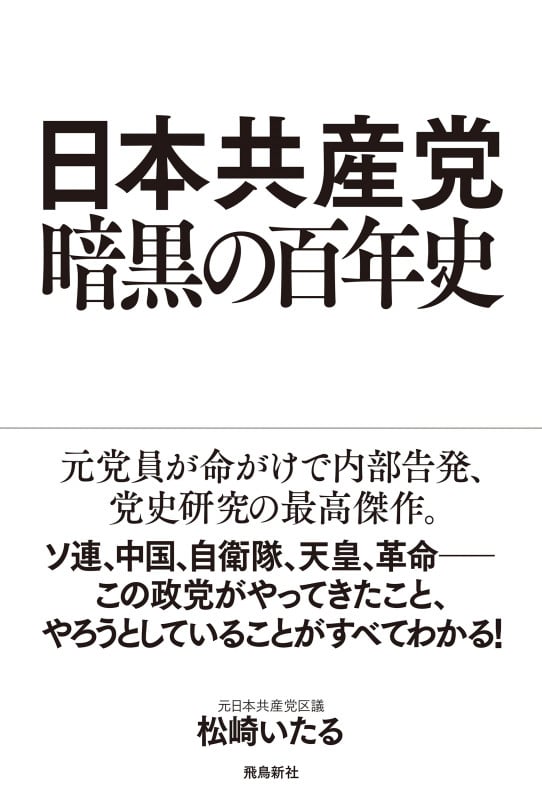 日本共産党
暗黒の百年史

元党員が命がけで内部告発、
党史研究の最高傑作。

ソ連、中国、自衛隊、天皇、革命——
この政党がやってきたこと、
やろうとしていることがすべてわかる!

元日本共産党区議
松崎いたる

飛鳥新社